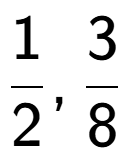 $\frac{1}{2}, \frac{3}{8}$